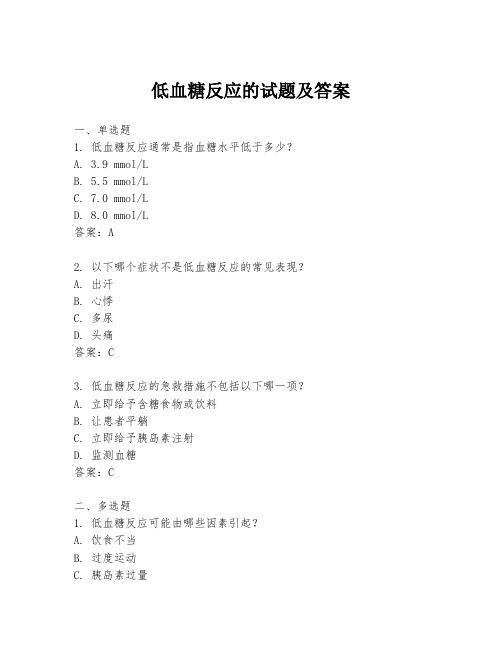 低血糖反应的试题及答案

一、单选题

1. 低血糖反应通常是指血糖水平低于多少？

A. 3.9 mmol/L

B. 5.5 mmol/L

C. 7.0 mmol/L

D. 8.0 mmol/L

答案：A

2. 以下哪个症状不是低血糖反应的常见表现？

A. 出汗

B. 心悸

C. 多尿

D. 头痛

答案：C

3. 低血糖反应的急救措施不包括以下哪一项？

A. 立即给予含糖食物或饮料

B. 让患者平躺

C. 立即给予胰岛素注射

D. 监测血糖

答案：C

二、多选题

1. 低血糖反应可能由哪些因素引起？

A. 饮食不当

B. 过度运动

C. 胰岛素过量